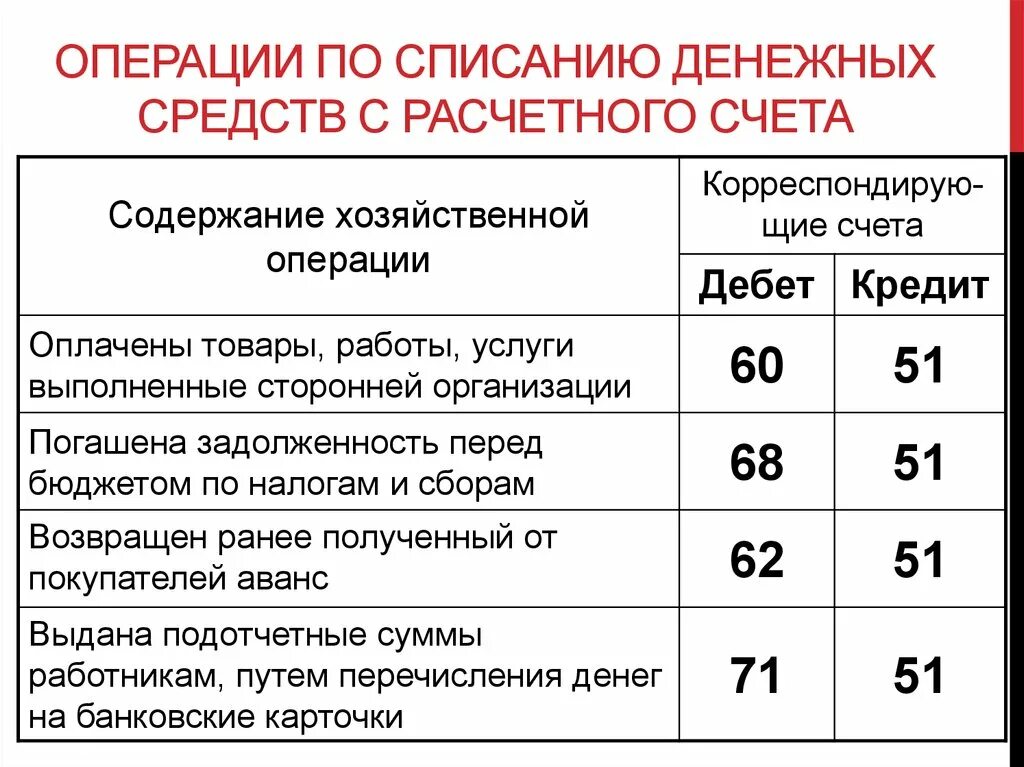 ОПЕРАЦИИ ПО СПИСАНИЮ ДЕНЕЖНЫХ СРЕДСТВ С РАСЧЕТНОГО СЧЕТА

| Содержание хозяйственной операции | Корреспондирующие счета | |
|---|---|---|
| | Дебет | Кредит |
| Оплачены товары, работы, услуги выполненные сторонней организации | 60 | 51 |
| Погашена задолженность перед бюджетом по налогам и сборам | 68 | 51 |
| Возвращен ранее полученный от покупателей аванс | 62 | 51 |
| Выдана подотчетные суммы работникам, путем перечисления денег на банковские карточки | 71 | 51 |